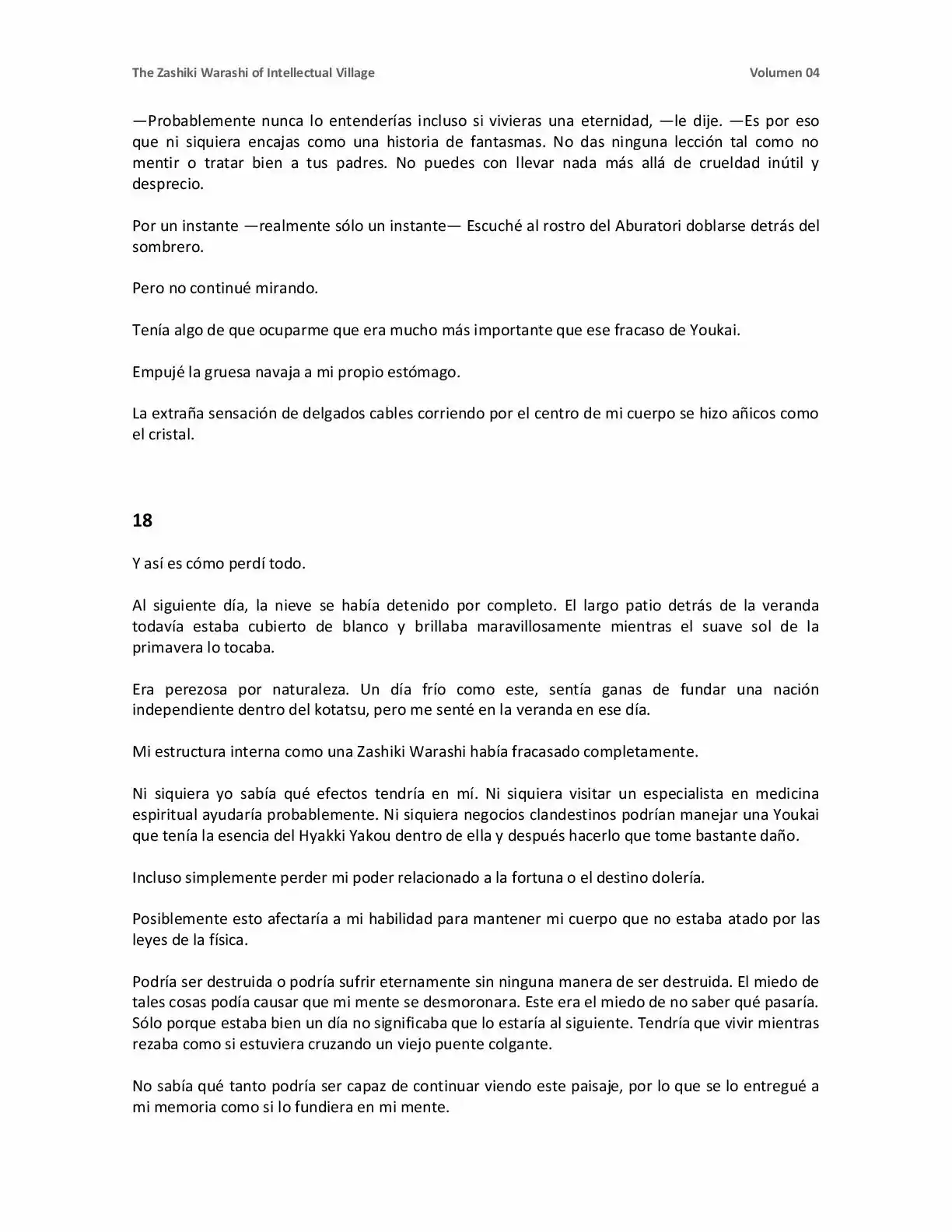 The Zashiki Warashi of Intellectual Village Volumen 04

—Probablemente nunca lo entenderías incluso si vivieras una eternidad, —le dije. —Es por eso que ni siquiera encajas como una historia de fantasmas. No das ninguna lección tal como no mentir o tratar bien a tus padres. No puedes con llevar nada más allá de crueldad inútil y desprecio.

Por un instante —realmente sólo un instante— Escuché al rostro del Aburatori doblarse detrás del sombrero.

Pero no continué mirando.

Tenía algo de que ocuparme que era mucho más importante que ese fracaso de Youkai.

Empujé la gruesa navaja a mi propio estómago.

La extraña sensación de delgados cables corriendo por el centro de mi cuerpo se hizo añicos como el cristal.

18

Y así es cómo perdí todo.

Al siguiente día, la nieve se había detenido por completo. El largo patio detrás de la veranda todavía estaba cubierto de blanco y brillaba maravillosamente mientras el suave sol de la primavera lo tocaba.

Era perezosa por naturaleza. Un día frío como este, sentía ganas de fundar una nación independiente dentro del kotatsu, pero me senté en la veranda en ese día.

Mi estructura interna como una Zashiki Warashi había fracasado completamente.

Ni siquiera yo sabía qué efectos tendría en mí. Ni siquiera visitar un especialista en medicina espiritual ayudaría probablemente. Ni siquiera negocios clandestinos podrían manejar una Youkai que tenía la esencia del Hyakki Yakou dentro de ella y después hacerlo que tome bastante daño.

Incluso simplemente perder mi poder relacionado a la fortuna o el destino dolería.

Posiblemente esto afectaría a mi habilidad para mantener mi cuerpo que no estaba atado por las leyes de la física.

Podría ser destruida o podría sufrir eternamente sin ninguna manera de ser destruida. El miedo de tales cosas podía causar que mi mente se desmoronara. Este era el miedo de no saber qué pasaría. Sólo porque estaba bien un día no significaba que lo estaría al siguiente. Tendría que vivir mientras rezaba como si estuviera cruzando un viejo puente colgante.

No sabía qué tanto podría ser capaz de continuar viendo este paisaje, por lo que se lo entregué a mi memoria como si lo fundiera en mi mente.